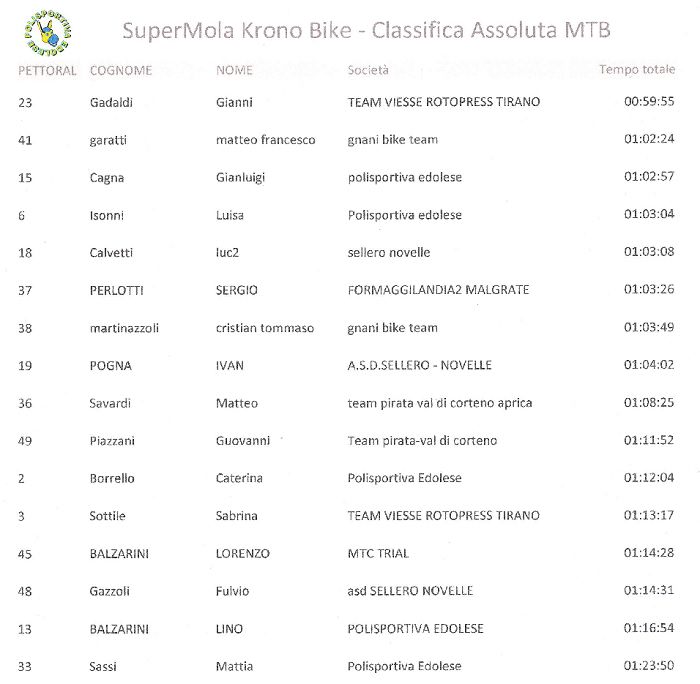 POLISPORTIVA EDOLESE

SuperMola Krono Bike - Classifica Assoluta MTB

| PETTORAL | COGNOME | NOME | Società | Tempo totale |
|---|---|---|---|---|
| 23 | Gadaldi | Gianni | TEAM VIESSE ROTOPRESS TIRANO | 00:59:55 |
| 41 | garatti | matteo francesco | gnani bike team | 01:02:24 |
| 15 | Cagna | Gianluigi | polisportiva edolese | 01:02:57 |
| 6 | Isonni | Luisa | Polisportiva edolese | 01:03:04 |
| 18 | Calvetti | luc2 | sellero novelle | 01:03:08 |
| 37 | PERLOTTI | SERGIO | FORMAGGILANDIA2 MALGRATE | 01:03:26 |
| 38 | martinazzoli | cristian tommaso | gnani bike team | 01:03:49 |
| 19 | POGNA | IVAN | A.S.D.SELLERO - NOVELLE | 01:04:02 |
| 36 | Savardi | Matteo | team pirata val di corteno aprica | 01:08:25 |
| 49 | Piazzani | Guovanni | Team pirata-val di corteno | 01:11:52 |
| 2 | Borrello | Caterina | Polisportiva Edolese | 01:12:04 |
| 3 | Sottile | Sabrina | TEAM VIESSE ROTOPRESS TIRANO | 01:13:17 |
| 45 | BALZARINI | LORENZO | MTC TRIAL | 01:14:28 |
| 48 | Gazzoli | Fulvio | asd SELLERO NOVELLE | 01:14:31 |
| 13 | BALZARINI | LINO | POLISPORTIVA EDOLESE | 01:16:54 |
| 33 | Sassi | Mattia | Polisportiva Edolese | 01:23:50 |